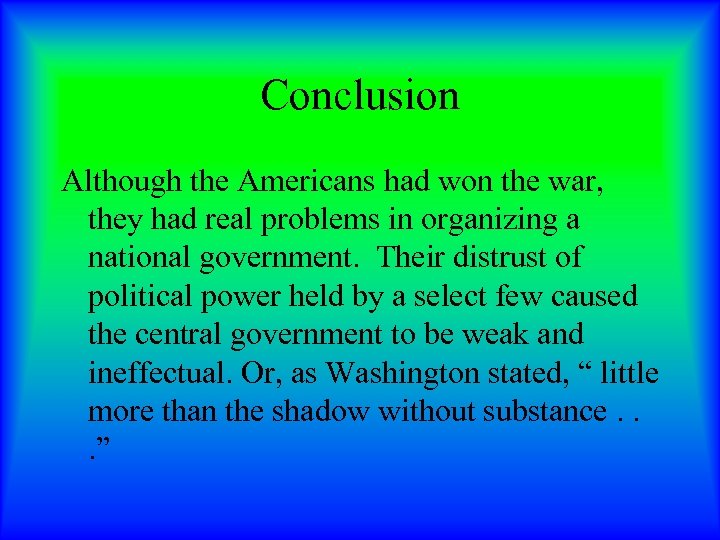 Conclusion

Although the Americans had won the war, they had real problems in organizing a national government. Their distrust of political power held by a select few caused the central government to be weak and ineffectual. Or, as Washington stated, “ little more than the shadow without substance . . .”